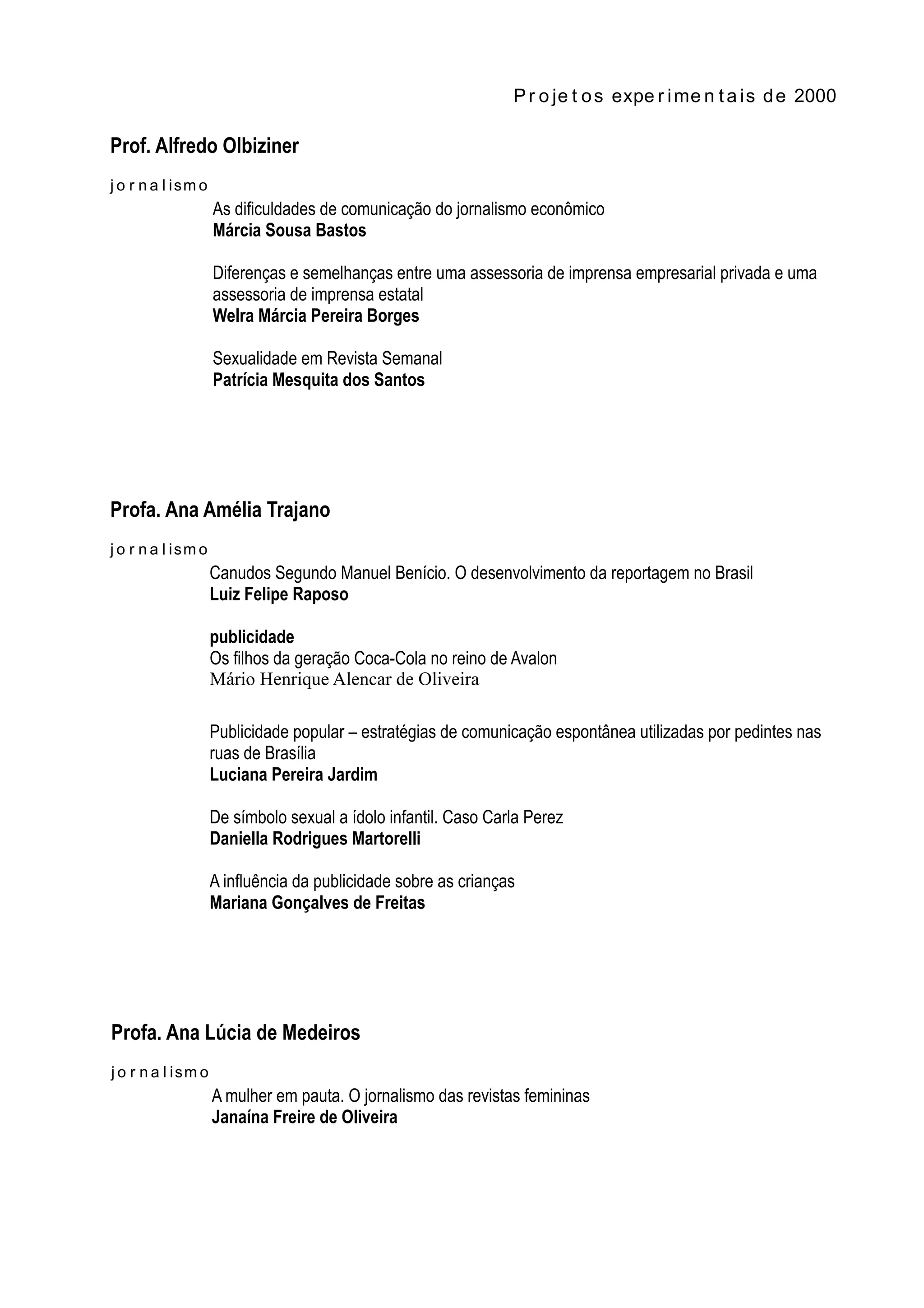 Projetos experimentais de 2000

Prof. Alfredo Olbiziner

jornalismo

As dificuldades de comunicação do jornalismo econômico
Márcia Sousa Bastos

Diferenças e semelhanças entre uma assessoria de imprensa empresarial privada e uma assessoria de imprensa estatal
Welra Márcia Pereira Borges

Sexualidade em Revista Semanal
Patrícia Mesquita dos Santos

Profa. Ana Amélia Trajano

jornalismo

Canudos Segundo Manuel Benício. O desenvolvimento da reportagem no Brasil
Luiz Felipe Raposo

publicidade
Os filhos da geração Coca-Cola no reino de Avalon
Mário Henrique Alencar de Oliveira

Publicidade popular – estratégias de comunicação espontânea utilizadas por pedintes nas ruas de Brasília
Luciana Pereira Jardim

De símbolo sexual a ídolo infantil. Caso Carla Perez
Daniella Rodrigues Martorelli

A influência da publicidade sobre as crianças
Mariana Gonçalves de Freitas

Profa. Ana Lúcia de Medeiros

jornalismo

A mulher em pauta. O jornalismo das revistas femininas
Janaína Freire de Oliveira